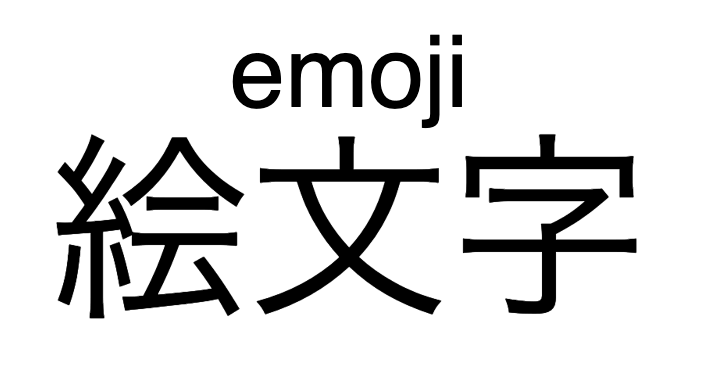 emoji
絵文字